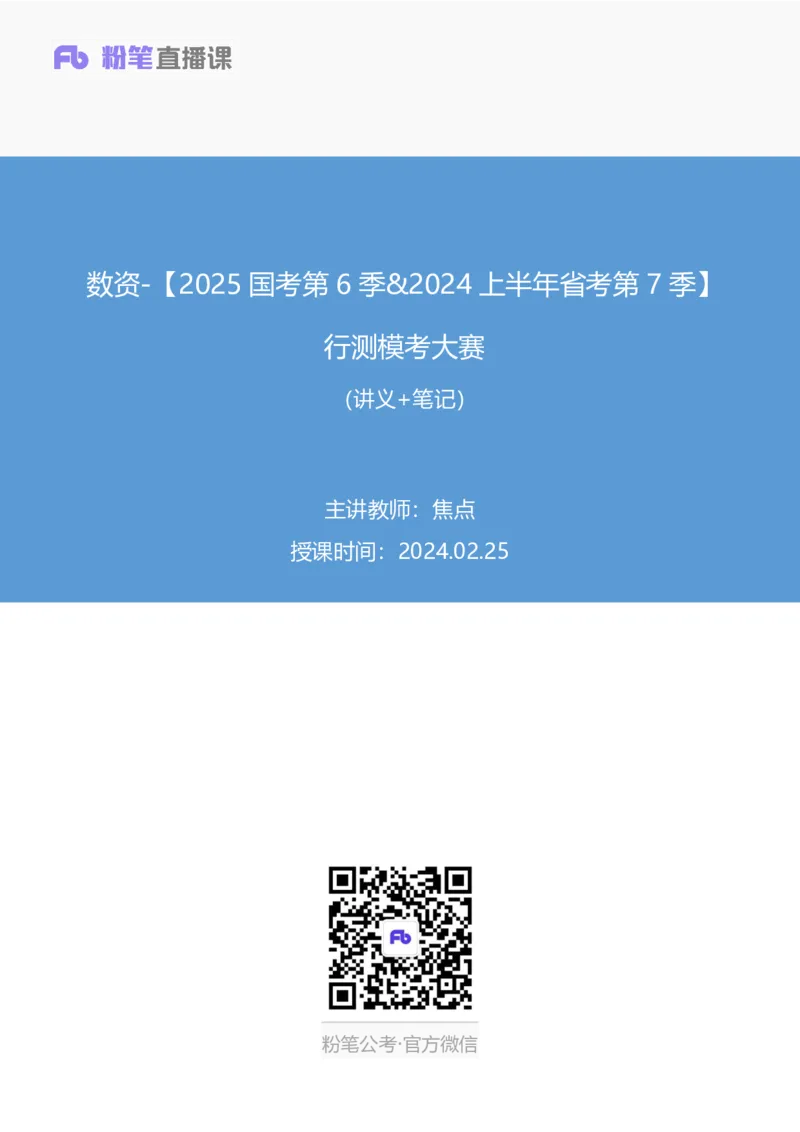 Fb 粉笔直播课

数资-【2025 国考第 6 季&2024 上半年省考第 7 季】

行测模考大赛

(讲义+笔记)

主讲教师：焦点

授课时间：2024.02.25

Fb

粉笔公考·官方微信